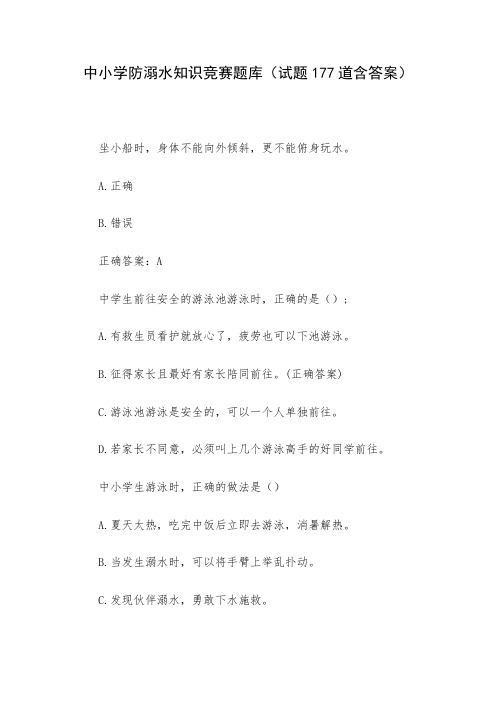 中小学防溺水知识竞赛题库（试题177道含答案）

坐小船时，身体不能向外倾斜，更不能俯身玩水。

A.正确

B.错误

正确答案：A

中学生前往安全的游泳池游泳时，正确的是（）；

A.有救生员看护就放心了，疲劳也可以下池游泳。

B.征得家长且最好有家长陪同前往。(正确答案)

C.游泳池游泳是安全的，可以一个人单独前往。

D.若家长不同意，必须叫上几个游泳高手的好同学前往。

中小学生游泳时，正确的做法是（）

A.夏天太热，吃完中饭后立即去游泳，消暑解热。

B.当发生溺水时，可以将手臂上举乱扑动。

C.发现伙伴溺水，勇敢下水施救。